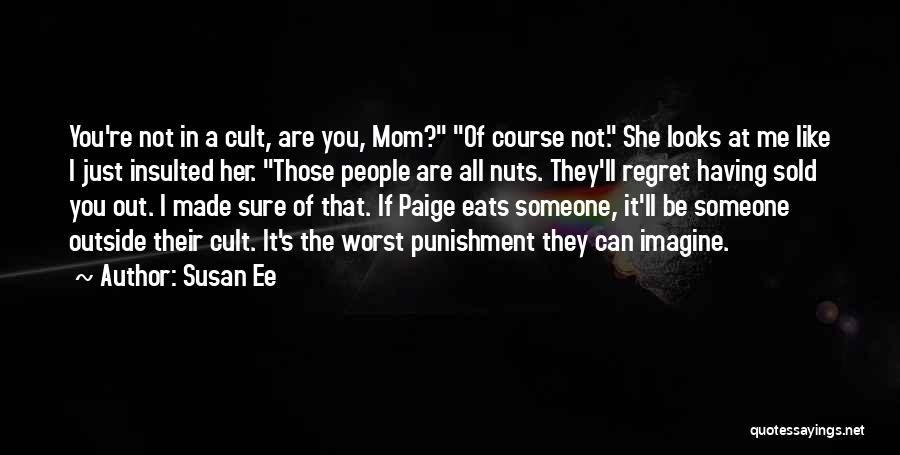 You're not in a cult, are you, Mom?" "Of course not." She looks at me like I just insulted her. "Those people are all nuts. They'll regret having sold you out. I made sure of that. If Paige eats someone, it'll be someone outside their cult. It's the worst punishment they can imagine.

~ Author: Susan Ee

quotessayings.net